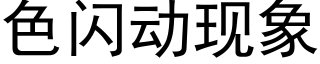 色闪动现象